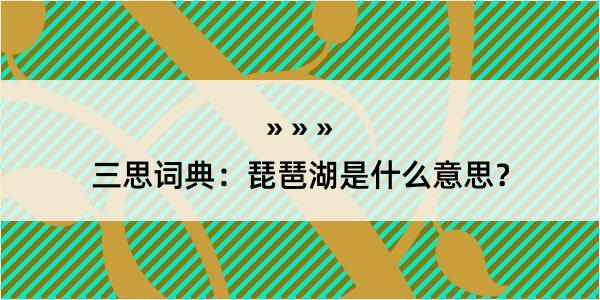 » » »

三思词典：琵琶湖是什么意思？